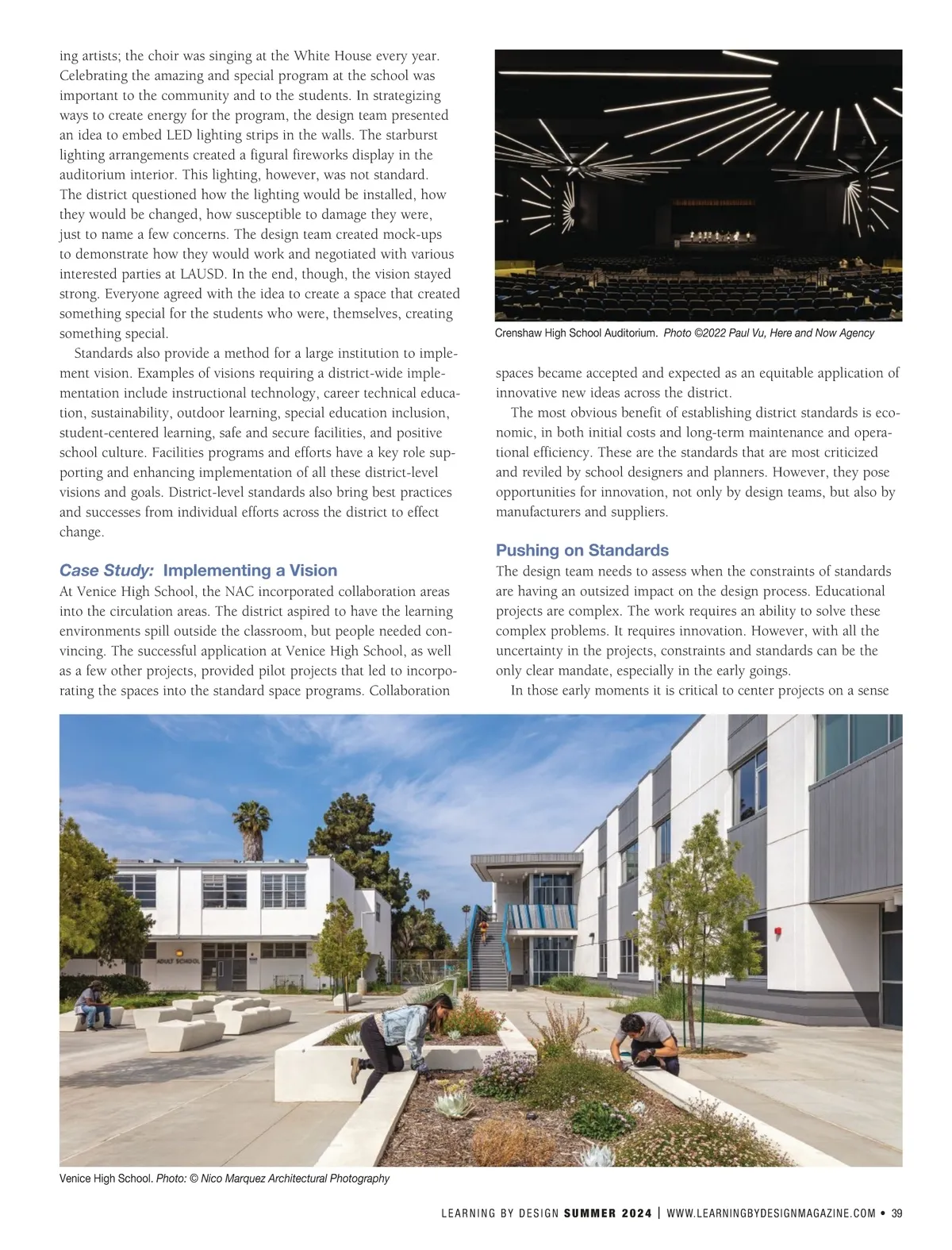 ing artists; the choir was singing at the White House every year. Celebrating the amazing and special program at the school was important to the community and to the students. In strategizing ways to create energy for the program, the design team presented an idea to embed LED lighting strips in the walls. The starburst lighting arrangements created a figural fireworks display in the auditorium interior. This lighting, however, was not standard. The district questioned how the lighting would be installed, how they would be changed, how susceptible to damage they were, just to name a few concerns. The design team created mock-ups to demonstrate how they would work and negotiated with various interested parties at LAUSD. In the end, though, the vision stayed strong. Everyone agreed with the idea to create a space that created something special for the students who were, themselves, creating something special.

Standards also provide a method for a large institution to implement vision. Examples of visions requiring a district-wide implementation include instructional technology, career technical education, sustainability, outdoor learning, special education inclusion, student-centered learning, safe and secure facilities, and positive school culture. Facilities programs and efforts have a key role supporting and enhancing implementation of all these district-level visions and goals. District-level standards also bring best practices and successes from individual efforts across the district to effect change.

Case Study: Implementing a Vision

At Venice High School, the NAC incorporated collaboration areas into the circulation areas. The district aspired to have the learning environments spill outside the classroom, but people needed convincing. The successful application at Venice High School, as well as a few other projects, provided pilot projects that led to incorporating the spaces into the standard space programs. Collaboration

Crenshaw High School Auditorium. Photo ©2022 Paul Vu, Here and Now Agency

spaces became accepted and expected as an equitable application of innovative new ideas across the district.

The most obvious benefit of establishing district standards is economic, in both initial costs and long-term maintenance and operational efficiency. These are the standards that are most criticized and reviled by school designers and planners. However, they pose opportunities for innovation, not only by design teams, but also by manufacturers and suppliers.

Pushing on Standards

The design team needs to assess when the constraints of standards are having an outsized impact on the design process. Educational projects are complex. The work requires an ability to solve these complex problems. It requires innovation. However, with all the uncertainty in the projects, constraints and standards can be the only clear mandate, especially in the early goings.

In those early moments it is critical to center projects on a sense

ADULT SCHOOL

Venice High School. Photo: © Nico Marquez Architectural Photography

LEARNING BY DESIGN SUMMER 2024 | WWW.LEARNINGBYDESIGNMAGAZINE.COM • 39